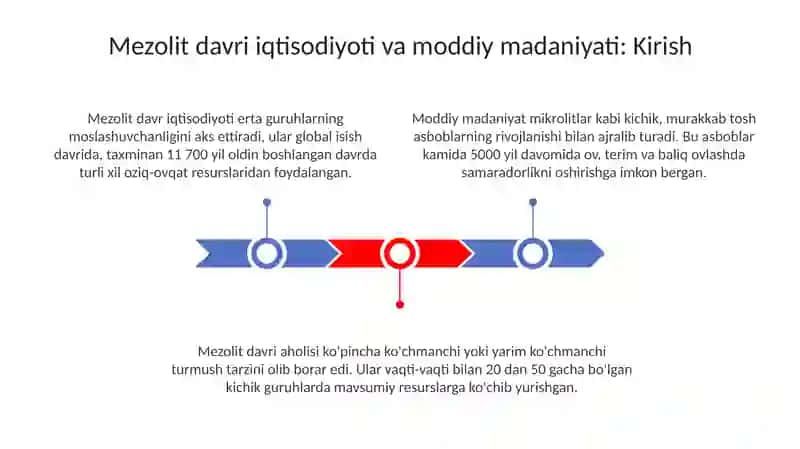 Mezolit davri iqtisodiyoti va moddiy madaniyati: Kirish

Mezolit davr iqtisodiyoti erta guruhlarning moslashuvchanligini aks ettiradi, ular global isish davrida, taxminan 11 700 yil oldin boshlangan davrda turli xil oziq-ovqat resurslaridan foydalangan.

Moddiy madaniyat mikrolitlar kabi kichik, murakkab tosh asboblarning rivojlanishi bilan ajralib turadi. Bu asboblar kamida 5000 yil davomida ov, terim va baliq ovlashda samaradorlikni oshirishga imkon bergan.

Mezolit davri aholisi ko'pincha ko'chmanchi yoki yarim ko'chmanchi turmush tarzini olib borar edi. Ular vaqti-vaqti bilan 20 dan 50 gacha bo'lgan kichik guruhlarda mavsumiy resurslarga ko'chib yurishgan.